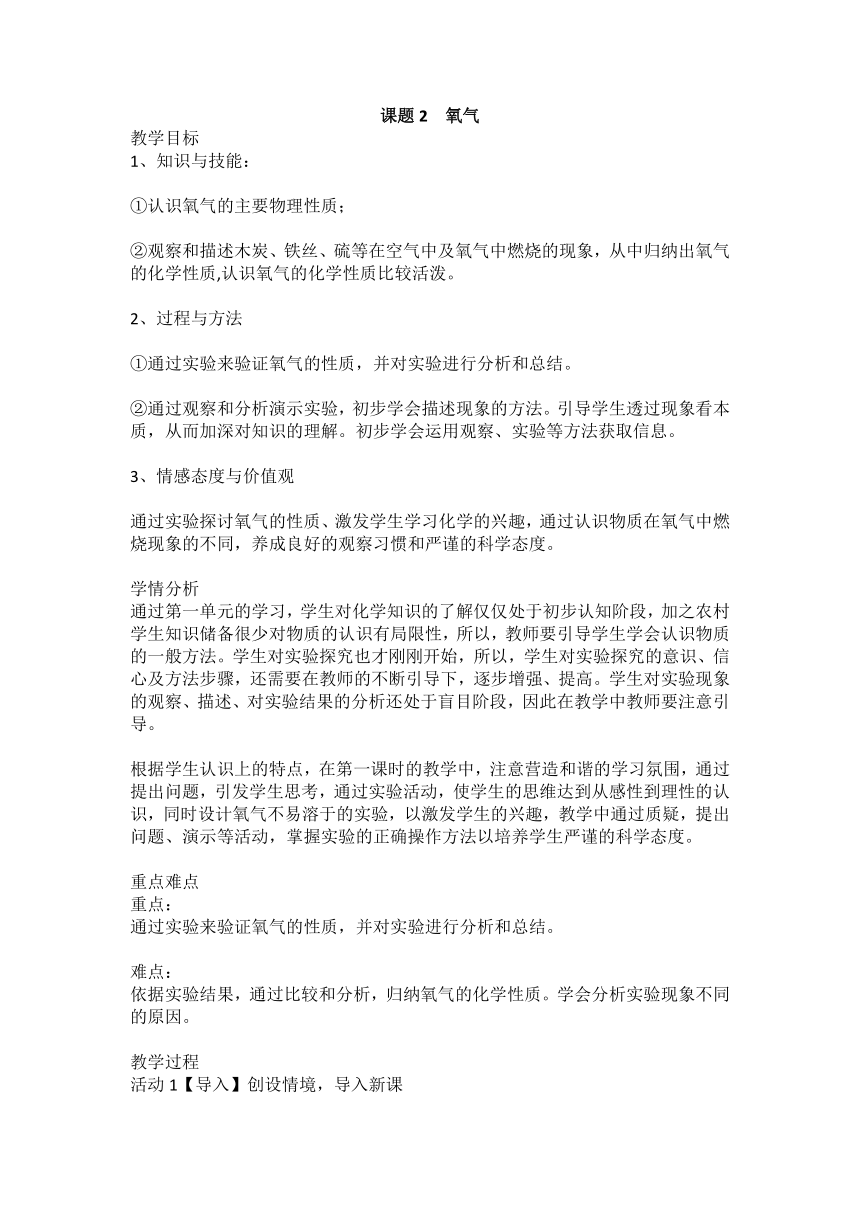 课题 2　氧气

教学目标
1、知识与技能：

①认识氧气的主要物理性质；

②观察和描述木炭、铁丝、硫等在空气中及氧气中燃烧的现象，从中归纳出氧气的化学性质,认识氧气的化学性质比较活泼。

2、过程与方法

①通过实验来验证氧气的性质，并对实验进行分析和总结。

②通过观察和分析演示实验，初步学会描述现象的方法。引导学生透过现象看本质，从而加深对知识的理解。初步学会运用观察、实验等方法获取信息。

3、情感态度与价值观

通过实验探讨氧气的性质、激发学生学习化学的兴趣，通过认识物质在氧气中燃烧现象的不同，养成良好的观察习惯和严谨的科学态度。

学情分析
通过第一单元的学习，学生对化学知识的了解仅仅处于初步认知阶段，加之农村学生知识储备很少对物质的认识有局限性，所以，教师要引导学生学会认识物质的一般方法。学生对实验探究也才刚刚开始，所以，学生对实验探究的意识、信心及方法步骤，还需要在教师的不断引导下，逐步增强、提高。学生对实验现象的观察、描述、对实验结果的分析还处于盲目阶段，因此在教学中教师要注意引导。

根据学生认识上的特点，在第一课时的教学中，注意营造和谐的学习氛围，通过提出问题，引发学生思考，通过实验活动，使学生的思维达到从感性到理性的认识，同时设计氧气不易溶于的实验，以激发学生的兴趣，教学中通过质疑，提出问题、演示等活动，掌握实验的正确操作方法以培养学生严谨的科学态度。

重点难点
重点：
通过实验来验证氧气的性质，并对实验进行分析和总结。

难点：
依据实验结果，通过比较和分析，归纳氧气的化学性质。学会分析实验现象不同的原因。

教学过程
活动 1【导入】创设情境，导入新课